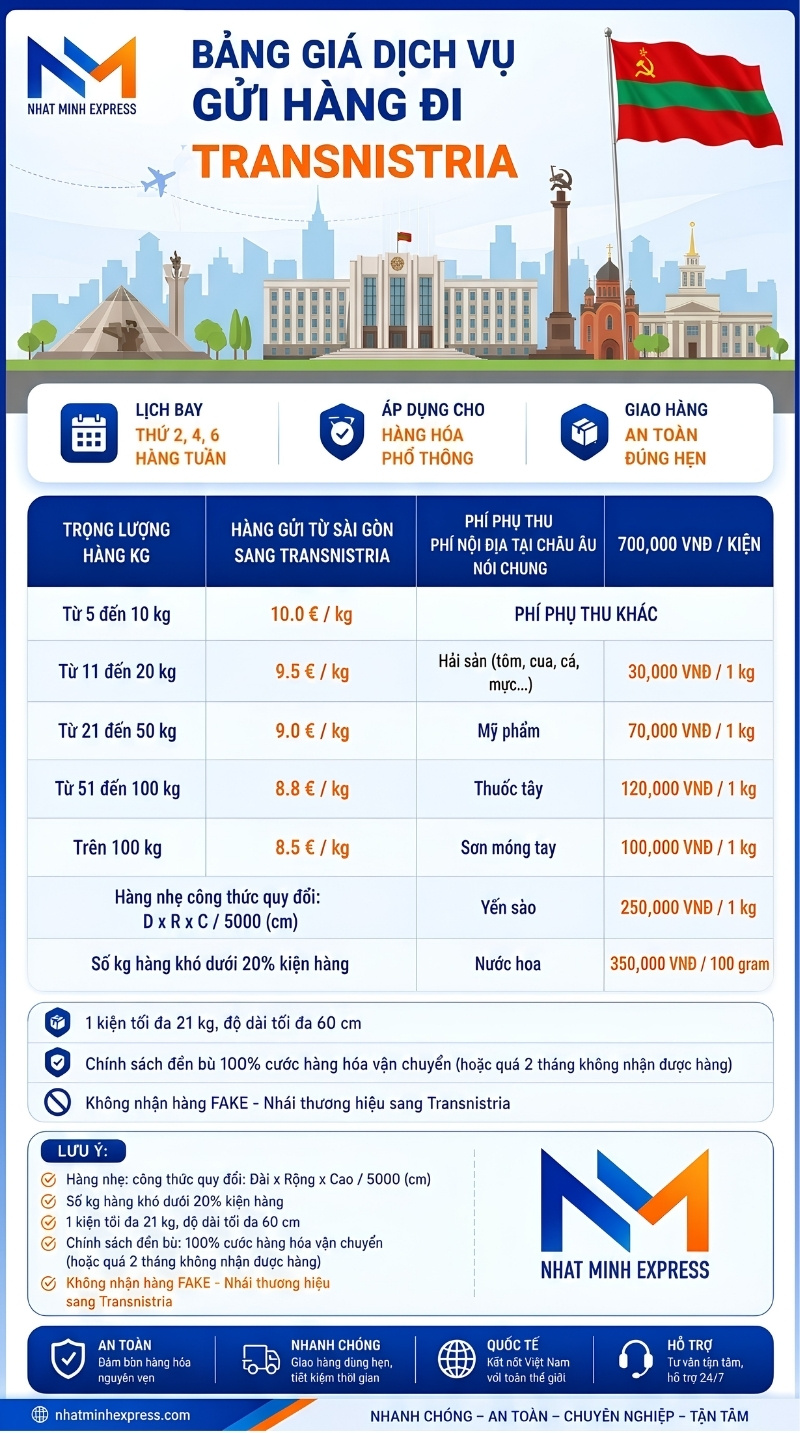 NHAT MINH EXPRESS

BẢNG GIÁ DỊCH VỤ
GỬI HÀNG ĐI
TRANSNISTRIA

LỊCH BAY
THỨ 2, 4, 6
HÀNG TUẦN

ÁP DỤNG CHO
HÀNG HÓA
PHỔ THÔNG

GIAO HÀNG
AN TOÀN
ĐÚNG HẸN

| TRỌNG LƯỢNG HÀNG KG | HÀNG GỬI TỪ SÀI GÒN SANG TRANSNISTRIA | PHÍ PHỤ THU PHÍ NỘI ĐỊA TẠI CHÂU ÂU NÓI CHUNG | 700,000 VNĐ / KIỆN |
|---|---|---|---|
| Từ 5 đến 10 kg | 10.0 € / kg | PHÍ PHỤ THU KHÁC | |
| Từ 11 đến 20 kg | 9.5 € / kg | Hải sản (tôm, cua, cá, mực...) | 30,000 VNĐ / 1 kg |
| Từ 21 đến 50 kg | 9.0 € / kg | Mỹ phẩm | 70,000 VNĐ / 1 kg |
| Từ 51 đến 100 kg | 8.8 € / kg | Thuốc tây | 120,000 VNĐ / 1 kg |
| Trên 100 kg | 8.5 € / kg | Sơn móng tay | 100,000 VNĐ / 1 kg |
| Hàng nhẹ công thức quy đổi: D x R x C / 5000 (cm) | | Yến sào | 250,000 VNĐ / 1 kg |
| Số kg hàng khó dưới 20% kiện hàng | | Nước hoa | 350,000 VNĐ / 100 gram |

1 kiện tối đa 21 kg, độ dài tối đa 60 cm
Chính sách đền bù 100% cước hàng hóa vận chuyển (hoặc quá 2 tháng không nhận được hàng)
Không nhận hàng FAKE - Nhái thương hiệu sang Transnistria

LƯU Ý:
Hàng nhẹ: công thức quy đổi: Dài x Rộng x Cao / 5000 (cm)
Số kg hàng khó dưới 20% kiện hàng
1 kiện tối đa 21 kg, độ dài tối đa 60 cm
Chính sách đền bù: 100% cước hàng hóa vận chuyển (hoặc quá 2 tháng không nhận được hàng)
Không nhận hàng FAKE - Nhái thương hiệu sang Transnistria

NHAT MINH EXPRESS

AN TOÀN
Đảm bảo hàng hóa nguyên vẹn

NHANH CHÓNG
Giao hàng đúng hẹn, tiết kiệm thời gian

QUỐC TẾ
Kết nối Việt Nam với toàn thế giới

HỖ TRỢ
Tư vấn tận tâm, hỗ trợ 24/7

nhatminhexpress.com
NHANH CHÓNG – AN TOÀN – CHUYÊN NGHIỆP – TẬN TÂM